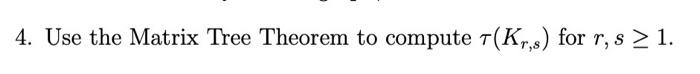 4. Use the Matrix Tree Theorem to compute $\tau(K_{r,s})$ for $r, s \geq 1$.